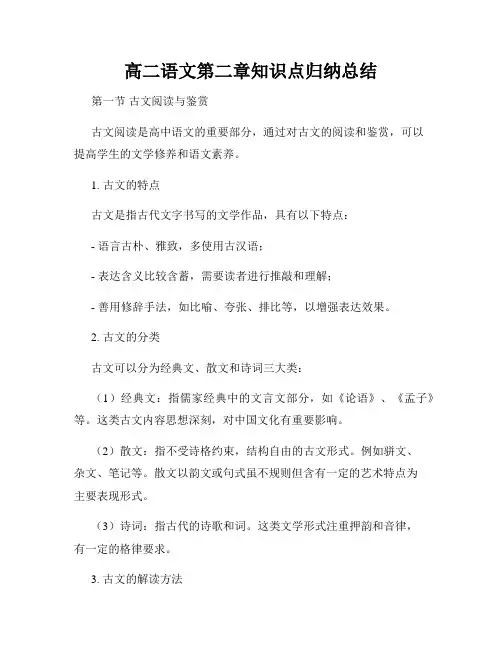 高二语文第二章知识点归纳总结

第一节 古文阅读与鉴赏

古文阅读是高中语文的重要部分，通过对古文的阅读和鉴赏，可以提高学生的文学修养和语文素养。

1. 古文的特点

古文是指古代文字书写的文学作品，具有以下特点：

- 语言古朴、雅致，多使用古汉语；

- 表达含义比较含蓄，需要读者进行推敲和理解；

- 善用修辞手法，如比喻、夸张、排比等，以增强表达效果。

2. 古文的分类

古文可以分为经典文、散文和诗词三大类：

（1）经典文：指儒家经典中的文言文部分，如《论语》、《孟子》等。这类古文内容思想深刻，对中国文化有重要影响。

（2）散文：指不受诗格约束，结构自由的古文形式。例如骈文、杂文、笔记等。散文以韵文或句式虽不规则但含有一定的艺术特点为主要表现形式。

（3）诗词：指古代的诗歌和词。这类文学形式注重押韵和音律，有一定的格律要求。

3. 古文的解读方法